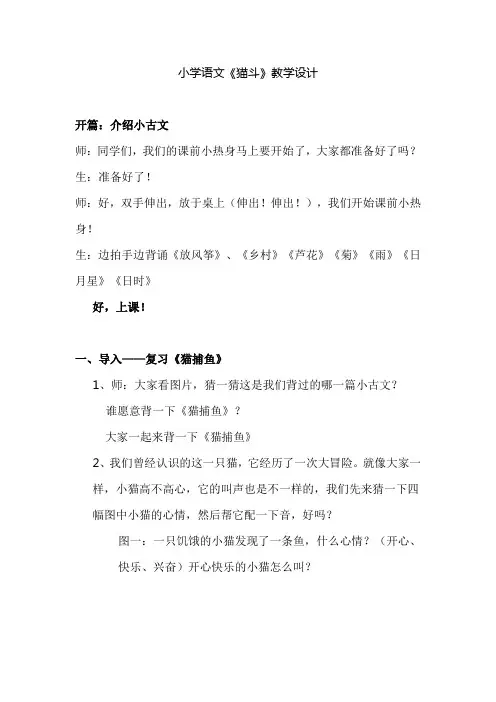 小学语文《猫斗》教学设计

开篇：介绍小古文

师：同学们，我们的课前小热身马上要开始了，大家都准备好了吗？

生：准备好了！

师：好，双手伸出，放于桌上（伸出！伸出！），我们开始课前小热身！

生：边拍手边背诵《放风筝》、《乡村》《芦花》《菊》《雨》《日月星》《日时》

好，上课！

一、导入——复习《猫捕鱼》

1、师：大家看图片，猜一猜这是我们背过的哪一篇小古文？

谁愿意背一下《猫捕鱼》？

大家一起来背一下《猫捕鱼》

2、我们曾经认识的这一只猫，它经历了一次大冒险。就像大家一样，小猫高不高心，它的叫声也是不一样的，我们先来猜一下四幅图中小猫的心情，然后帮它配一下音，好吗？

图一：一只饥饿的小猫发现了一条鱼，什么心情？（开心、快乐、兴奋）开心快乐的小猫怎么叫？